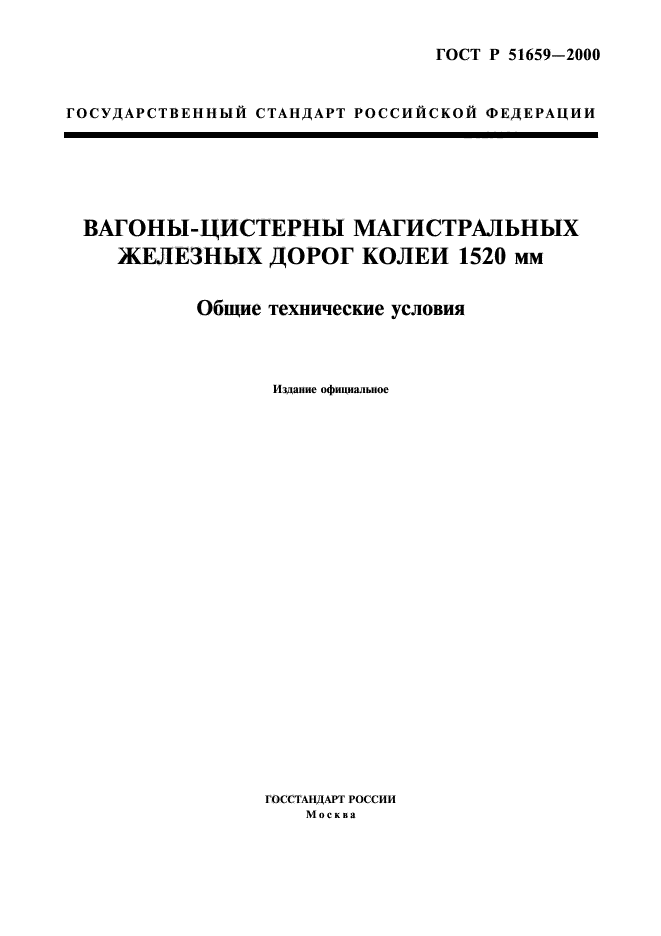 ГОСТ Р 51659—2000

ГОСУДАРСТВЕННЫЙ СТАНДАРТ РОССИЙСКОЙ ФЕДЕРАЦИИ

ВАГОНЫ-ЦИСТЕРНЫ МАГИСТРАЛЬНЫХ ЖЕЛЕЗНЫХ ДОРОГ КОЛЕИ 1520 мм

Общие технические условия

Издание официальное

ГОССТАНДАРТ РОССИИ
Москва